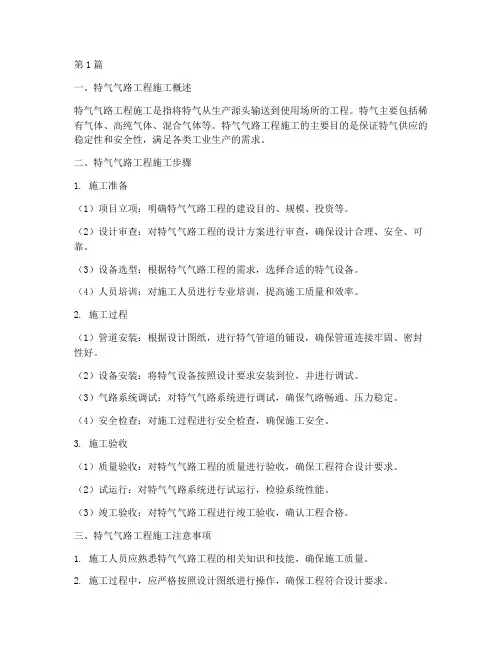 第1篇

一、特气气路工程施工概述

特气气路工程施工是指将特气从生产源头输送到使用场所的工程。特气主要包括稀有气体、高纯气体、混合气体等。特气气路工程施工的主要目的是保证特气供应的稳定性和安全性，满足各类工业生产的需求。

二、特气气路工程施工步骤

1. 施工准备

（1）项目立项：明确特气气路工程的建设目的、规模、投资等。

（2）设计审查：对特气气路工程的设计方案进行审查，确保设计合理、安全、可靠。

（3）设备选型：根据特气气路工程的需求，选择合适的特气设备。

（4）人员培训：对施工人员进行专业培训，提高施工质量和效率。

2. 施工过程

（1）管道安装：根据设计图纸，进行特气管道的铺设，确保管道连接牢固、密封性好。

（2）设备安装：将特气设备按照设计要求安装到位，并进行调试。

（3）气路系统调试：对特气气路系统进行调试，确保气路畅通、压力稳定。

（4）安全检查：对施工过程进行安全检查，确保施工安全。

3. 施工验收

（1）质量验收：对特气气路工程的质量进行验收，确保工程符合设计要求。

（2）试运行：对特气气路系统进行试运行，检验系统性能。

（3）竣工验收：对特气气路工程进行竣工验收，确认工程合格。

三、特气气路工程施工注意事项

1. 施工人员应熟悉特气气路工程的相关知识和技能，确保施工质量。

2. 施工过程中，应严格按照设计图纸进行操作，确保工程符合设计要求。